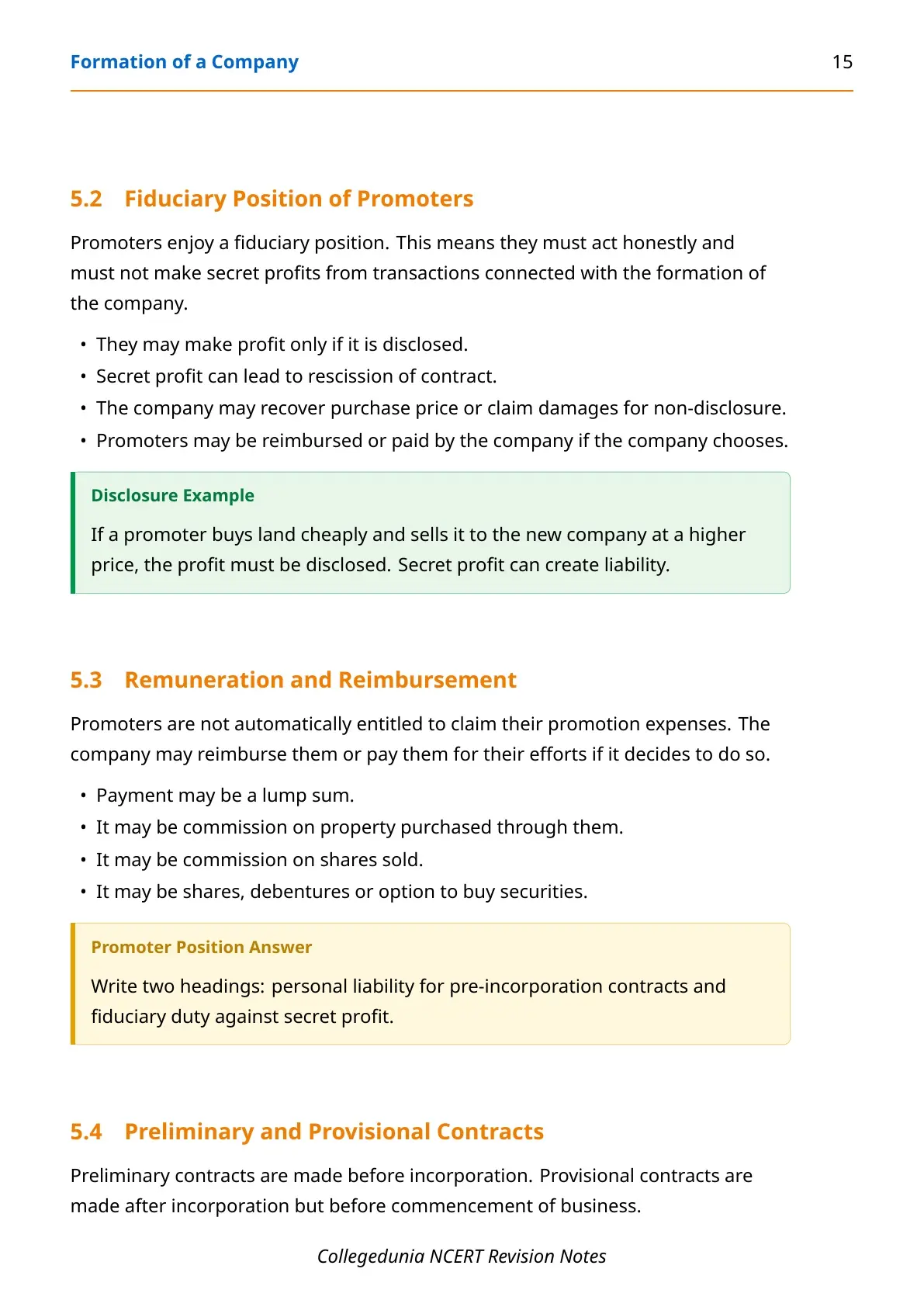 Formation of a Company 15

5.2 Fiduciary Position of Promoters

Promoters enjoy a fiduciary position. This means they must act honestly and must not make secret profits from transactions connected with the formation of the company.

• They may make profit only if it is disclosed.
• Secret profit can lead to rescission of contract.
• The company may recover purchase price or claim damages for non-disclosure.
• Promoters may be reimbursed or paid by the company if the company chooses.

Disclosure Example

If a promoter buys land cheaply and sells it to the new company at a higher price, the profit must be disclosed. Secret profit can create liability.

5.3 Remuneration and Reimbursement

Promoters are not automatically entitled to claim their promotion expenses. The company may reimburse them or pay them for their efforts if it decides to do so.

• Payment may be a lump sum.
• It may be commission on property purchased through them.
• It may be commission on shares sold.
• It may be shares, debentures or option to buy securities.

Promoter Position Answer

Write two headings: personal liability for pre-incorporation contracts and fiduciary duty against secret profit.

5.4 Preliminary and Provisional Contracts

Preliminary contracts are made before incorporation. Provisional contracts are made after incorporation but before commencement of business.

Collegedunia NCERT Revision Notes